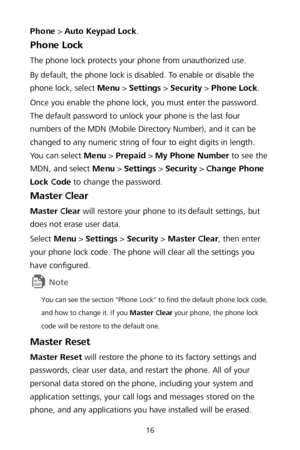 Phone > Auto Keypad Lock.

Phone Lock

The phone lock protects your phone from unauthorized use.

By default, the phone lock is disabled. To enable or disable the phone lock, select Menu > Settings > Security > Phone Lock.

Once you enable the phone lock, you must enter the password. The default password to unlock your phone is the last four numbers of the MDN (Mobile Directory Number), and it can be changed to any numeric string of four to eight digits in length. You can select Menu > Prepaid > My Phone Number to see the MDN, and select Menu > Settings > Security > Change Phone Lock Code to change the password.

Master Clear

Master Clear will restore your phone to its default settings, but does not erase user data.

Select Menu > Settings > Security > Master Clear, then enter your phone lock code. The phone will clear all the settings you have configured.

Note

You can see the section "Phone Lock" to find the default phone lock code, and how to change it. If you Master Clear your phone, the phone lock code will be restore to the default one.

Master Reset

Master Reset will restore the phone to its factory settings and passwords, clear user data, and restart the phone. All of your personal data stored on the phone, including your system and application settings, your call logs and messages stored on the phone, and any applications you have installed will be erased.

16